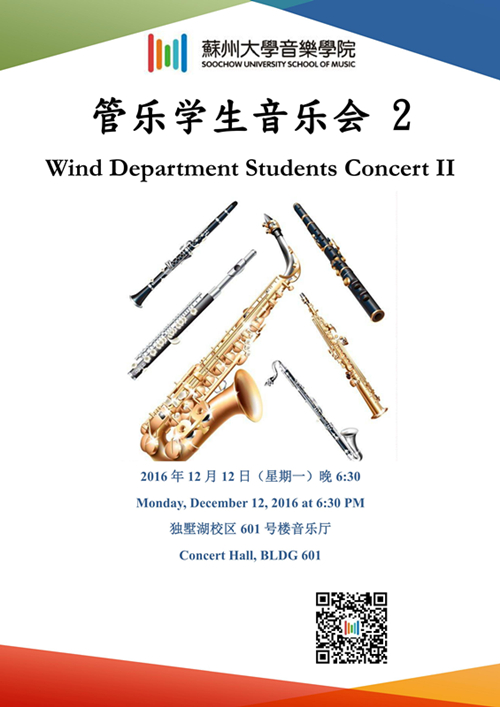 蘇州大學音樂學院
SOOCHOW UNIVERSITY SCHOOL OF MUSIC

管乐学生音乐会 2

Wind Department Students Concert II

2016年12月12日（星期一）晚6:30

Monday, December 12, 2016 at 6:30 PM

独墅湖校区601号楼音乐厅

Concert Hall, BLDG 601